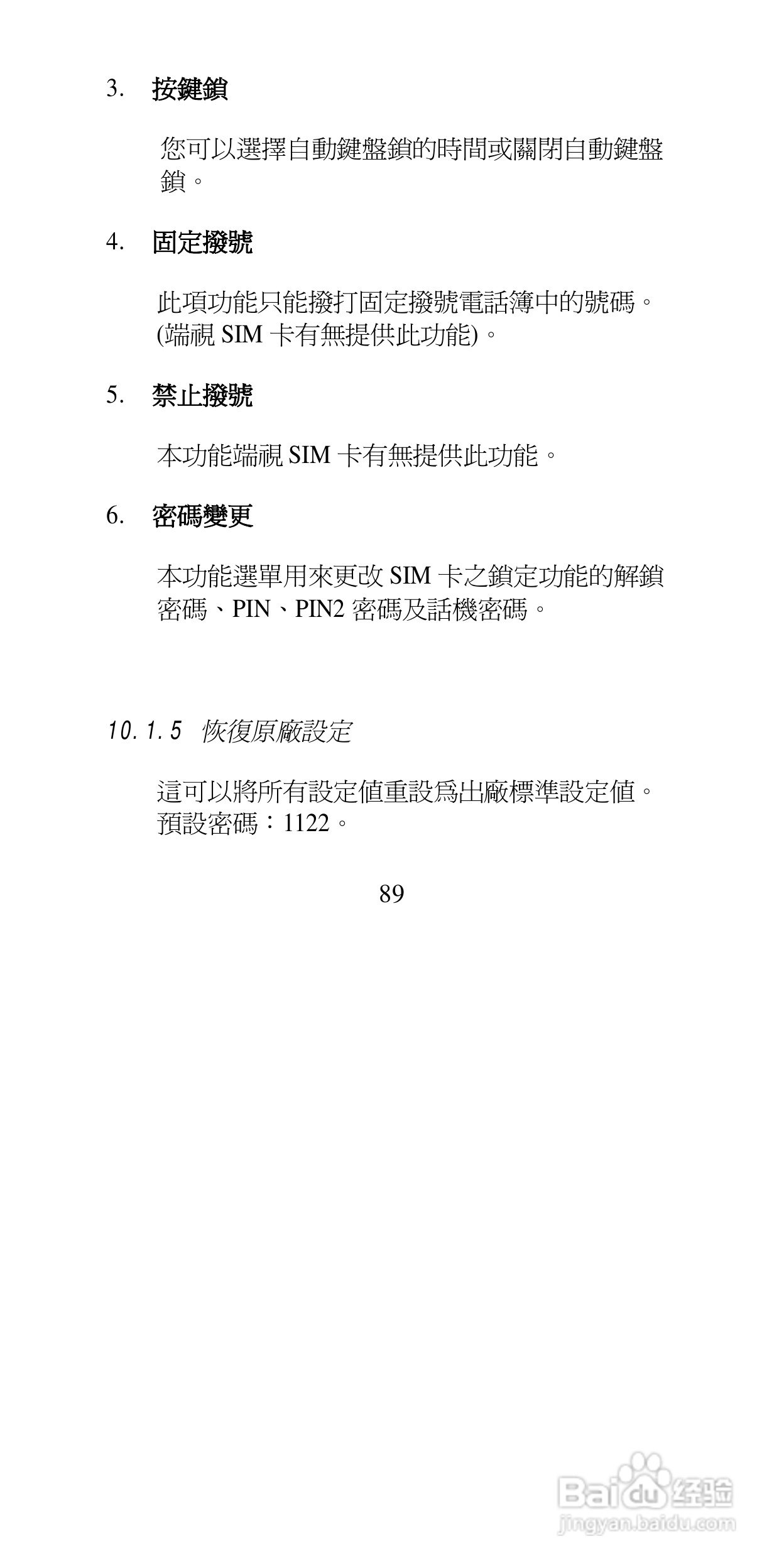 3. 按鍵鎖

您可以選擇自動鍵盤鎖的時間或關閉自動鍵盤鎖。

4. 固定撥號

此項功能只能撥打固定撥號電話簿中的號碼。(端視 SIM 卡有無提供此功能)。

5. 禁止撥號

本功能端視 SIM 卡有無提供此功能。

6. 密碼變更

本功能選單用來更改 SIM 卡之鎖定功能的解鎖密碼、PIN、PIN2 密碼及話機密碼。

10.1.5 恢復原廠設定

這可以將所有設定值重設爲出廠標準設定值。預設密碼：1122。

89

Baidu 经验
jingyan.baidu.com